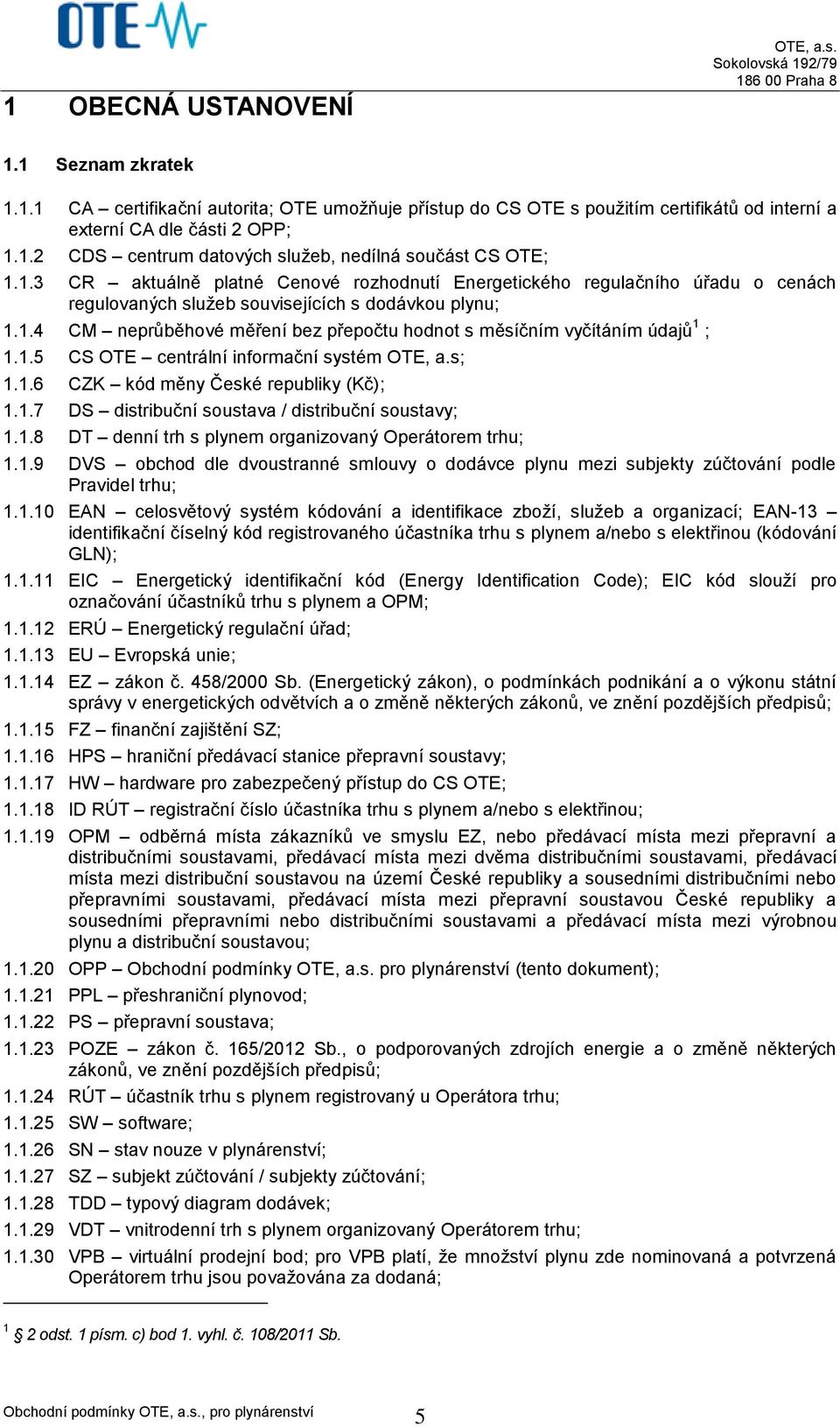 OTE

OTE, a.s.
Sokolovská 192/79
186 00 Praha 8

1 OBECNÁ USTANOVENÍ

1.1 Seznam zkratek

1.1.1 CA – certifikační autorita; OTE umožňuje přístup do CS OTE s použitím certifikátů od interní a externí CA dle části 2 OPP;

1.1.2 CDS – centrum datových služeb, nedílná součást CS OTE;

1.1.3 CR – aktuálně platné Cenové rozhodnutí Energetického regulačního úřadu o cenách regulovaných služeb souvisejících s dodávkou plynu;

1.1.4 CM – neprůběhové měření bez přepočtu hodnot s měsíčním vyčítáním údajů$^1$ ;

1.1.5 CS OTE – centrální informační systém OTE, a.s;

1.1.6 CZK – kód měny České republiky (Kč);

1.1.7 DS – distribuční soustava / distribuční soustavy;

1.1.8 DT – denní trh s plynem organizovaný Operátorem trhu;

1.1.9 DVS – obchod dle dvoustranné smlouvy o dodávce plynu mezi subjekty zúčtování podle Pravidel trhu;

1.1.10 EAN – celosvětový systém kódování a identifikace zboží, služeb a organizací; EAN-13 – identifikační číselný kód registrovaného účastníka trhu s plynem a/nebo s elektřinou (kódování GLN);

1.1.11 EIC – Energetický identifikační kód (Energy Identification Code); EIC kód slouží pro označování účastníků trhu s plynem a OPM;

1.1.12 ERÚ – Energetický regulační úřad;

1.1.13 EU – Evropská unie;

1.1.14 EZ – zákon č. 458/2000 Sb. (Energetický zákon), o podmínkách podnikání a o výkonu státní správy v energetických odvětvích a o změně některých zákonů, ve znění pozdějších předpisů;

1.1.15 FZ – finanční zajištění SZ;

1.1.16 HPS – hraniční předávací stanice přepravní soustavy;

1.1.17 HW – hardware pro zabezpečený přístup do CS OTE;

1.1.18 ID RÚT – registrační číslo účastníka trhu s plynem a/nebo s elektřinou;

1.1.19 OPM – odběrná místa zákazníků ve smyslu EZ, nebo předávací místa mezi přepravní a distribučními soustavami, předávací místa mezi dvěma distribučními soustavami, předávací místa mezi distribuční soustavou na území České republiky a sousedními distribučními nebo přepravními soustavami, předávací místa mezi přepravní soustavou České republiky a sousedními přepravními nebo distribučními soustavami a předávací místa mezi výrobnou plynu a distribuční soustavou;

1.1.20 OPP – Obchodní podmínky OTE, a.s. pro plynárenství (tento dokument);

1.1.21 PPL – přeshraniční plynovod;

1.1.22 PS – přepravní soustava;

1.1.23 POZE – zákon č. 165/2012 Sb., o podporovaných zdrojích energie a o změně některých zákonů, ve znění pozdějších předpisů;

1.1.24 RÚT – účastník trhu s plynem registrovaný u Operátora trhu;

1.1.25 SW – software;

1.1.26 SN – stav nouze v plynárenství;

1.1.27 SZ – subjekt zúčtování / subjekty zúčtování;

1.1.28 TDD – typový diagram dodávek;

1.1.29 VDT – vnitrodenní trh s plynem organizovaný Operátorem trhu;

1.1.30 VPB – virtuální prodejní bod; pro VPB platí, že množství plynu zde nominovaná a potvrzená Operátorem trhu jsou považována za dodaná;

$^1$ § 2 odst. 1 písm. c) bod 1. vyhl. č. 108/2011 Sb.

Obchodní podmínky OTE, a.s., pro plynárenství 5